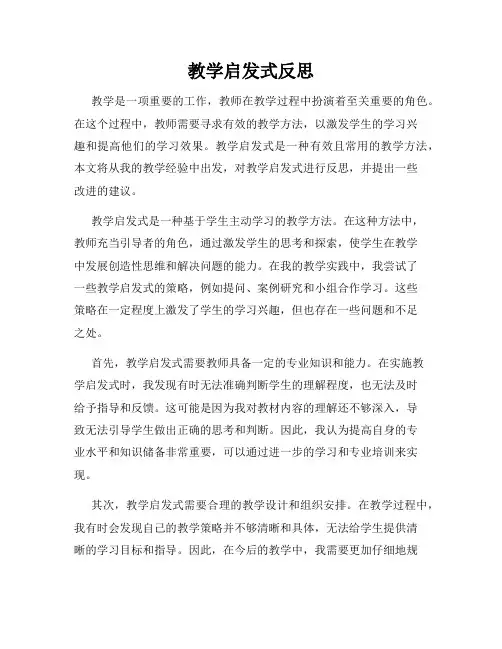 教学启发式反思

教学是一项重要的工作，教师在教学过程中扮演着至关重要的角色。在这个过程中，教师需要寻求有效的教学方法，以激发学生的学习兴趣和提高他们的学习效果。教学启发式是一种有效且常用的教学方法，本文将从我的教学经验中出发，对教学启发式进行反思，并提出一些改进的建议。

教学启发式是一种基于学生主动学习的教学方法。在这种方法中，教师充当引导者的角色，通过激发学生的思考和探索，使学生在教学中发展创造性思维和解决问题的能力。在我的教学实践中，我尝试了一些教学启发式的策略，例如提问、案例研究和小组合作学习。这些策略在一定程度上激发了学生的学习兴趣，但也存在一些问题和不足之处。

首先，教学启发式需要教师具备一定的专业知识和能力。在实施教学启发式时，我发现有时无法准确判断学生的理解程度，也无法及时给予指导和反馈。这可能是因为我对教材内容的理解还不够深入，导致无法引导学生做出正确的思考和判断。因此，我认为提高自身的专业水平和知识储备非常重要，可以通过进一步的学习和专业培训来实现。

其次，教学启发式需要合理的教学设计和组织安排。在教学过程中，我有时会发现自己的教学策略并不够清晰和具体，无法给学生提供清晰的学习目标和指导。因此，在今后的教学中，我需要更加仔细地规